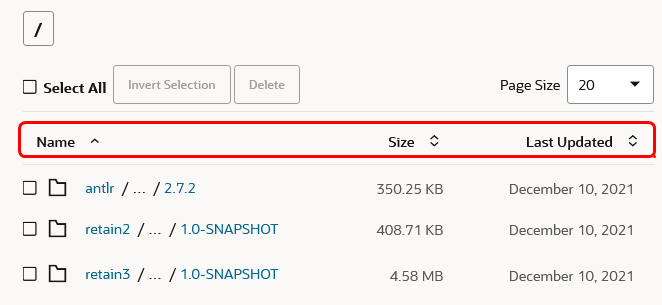 /

Select All Invert Selection Delete Page Size 20

| Name | Size | Last Updated |
|---|---|---|
| antlr / ... / 2.7.2 | 350.25 KB | December 10, 2021 |
| retain2 / ... / 1.0-SNAPSHOT | 408.71 KB | December 10, 2021 |
| retain3 / ... / 1.0-SNAPSHOT | 4.58 MB | December 10, 2021 |